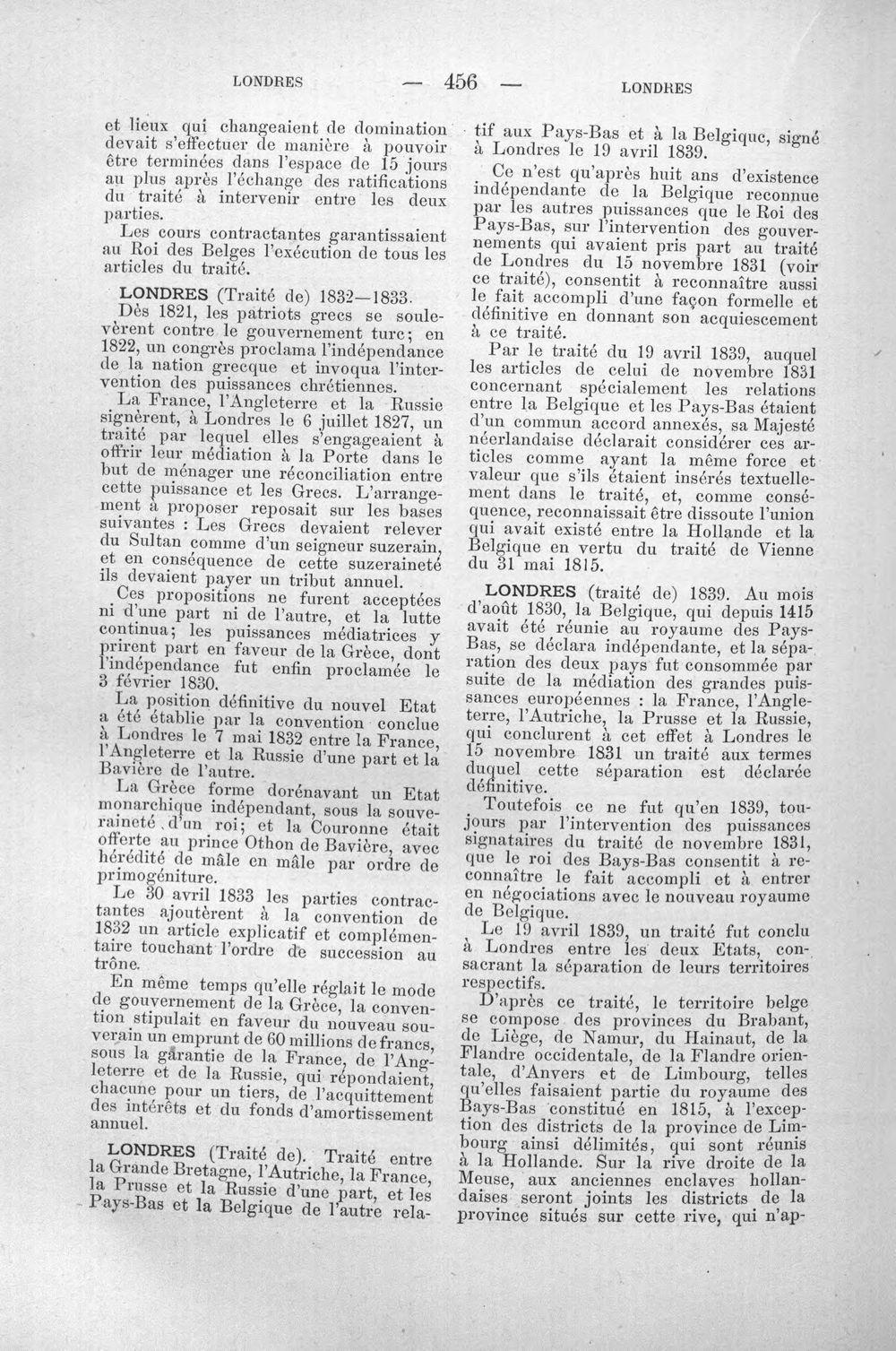 LONDRES — 456 — LONDRES

et lieux qui changeaient de domination devait s'effectuer de manière à pouvoir être terminées dans l'espace de 15 jours au plus après l'échange des ratifications du traité à intervenir entre les deux parties.

Les cours contractantes garantissaient au Roi des Belges l'exécution de tous les articles du traité.

LONDRES (Traité de) 1832—1833. Dès 1821, les patriots grecs se soulevèrent contre le gouvernement turc; en 1822, un congrès proclama l'indépendance de la nation grecque et invoqua l'intervention des puissances chrétiennes.

La France, l'Angleterre et la Russie signèrent, à Londres le 6 juillet 1827, un traité par lequel elles s'engageaient à offrir leur médiation à la Porte dans le but de ménager une réconciliation entre cette puissance et les Grecs. L'arrangement à proposer reposait sur les bases suivantes : Les Grecs devaient relever du Sultan comme d'un seigneur suzerain, et en conséquence de cette suzeraineté ils devaient payer un tribut annuel.

Ces propositions ne furent acceptées ni d'une part ni de l'autre, et la lutte continua; les puissances médiatrices y prirent part en faveur de la Grèce, dont l'indépendance fut enfin proclamée le 3 février 1830.

La position définitive du nouvel Etat a été établie par la convention conclue à Londres le 7 mai 1832 entre la France, l'Angleterre et la Russie d'une part et la Bavière de l'autre.

La Grèce forme dorénavant un Etat monarchique indépendant, sous la souveraineté d'un roi; et la Couronne était offerte au prince Othon de Bavière, avec hérédité de mâle en mâle par ordre de primogéniture.

Le 30 avril 1833 les parties contractantes ajoutèrent à la convention de 1832 un article explicatif et complémentaire touchant l'ordre de succession au trône.

En même temps qu'elle réglait le mode de gouvernement de la Grèce, la convention stipulait en faveur du nouveau souverain un emprunt de 60 millions de francs, sous la garantie de la France, de l'Angleterre et de la Russie, qui répondaient, chacune pour un tiers, de l'acquittement des intérêts et du fonds d'amortissement annuel.

LONDRES (Traité de). Traité entre la Grande Bretagne, l'Autriche, la France, la Prusse et la Russie d'une part, et les Pays-Bas et la Belgique de l'autre relatif aux Pays-Bas et à la Belgique, signé à Londres le 19 avril 1839.

Ce n'est qu'après huit ans d'existence indépendante de la Belgique reconnue par les autres puissances que le Roi des Pays-Bas, sur l'intervention des gouvernements qui avaient pris part au traité de Londres du 15 novembre 1831 (voir ce traité), consentit à reconnaître aussi le fait accompli d'une façon formelle et définitive en donnant son acquiescement à ce traité.

Par le traité du 19 avril 1839, auquel les articles de celui de novembre 1831 concernant spécialement les relations entre la Belgique et les Pays-Bas étaient d'un commun accord annexés, sa Majesté néerlandaise déclarait considérer ces articles comme ayant la même force et valeur que s'ils étaient insérés textuellement dans le traité, et, comme conséquence, reconnaissait être dissoute l'union qui avait existé entre la Hollande et la Belgique en vertu du traité de Vienne du 31 mai 1815.

LONDRES (traité de) 1839. Au mois d'août 1830, la Belgique, qui depuis 1415 avait été réunie au royaume des Pays-Bas, se déclara indépendante, et la séparation des deux pays fut consommée par suite de la médiation des grandes puissances européennes : la France, l'Angleterre, l'Autriche, la Prusse et la Russie, qui conclurent à cet effet à Londres le 15 novembre 1831 un traité aux termes duquel cette séparation est déclarée définitive.

Toutefois ce ne fut qu'en 1839, toujours par l'intervention des puissances signataires du traité de novembre 1831, que le roi des Bays-Bas consentit à reconnaître le fait accompli et à entrer en négociations avec le nouveau royaume de Belgique.

Le 19 avril 1839, un traité fut conclu à Londres entre les deux Etats, consacrant la séparation de leurs territoires respectifs.

D'après ce traité, le territoire belge se compose des provinces du Brabant, de Liège, de Namur, du Hainaut, de la Flandre occidentale, de la Flandre orientale, d'Anvers et de Limbourg, telles qu'elles faisaient partie du royaume des Bays-Bas constitué en 1815, à l'exception des districts de la province de Limbourg ainsi délimités, qui sont réunis à la Hollande. Sur la rive droite de la Meuse, aux anciennes enclaves hollandaises seront joints les districts de la province situés sur cette rive, qui n'ap-